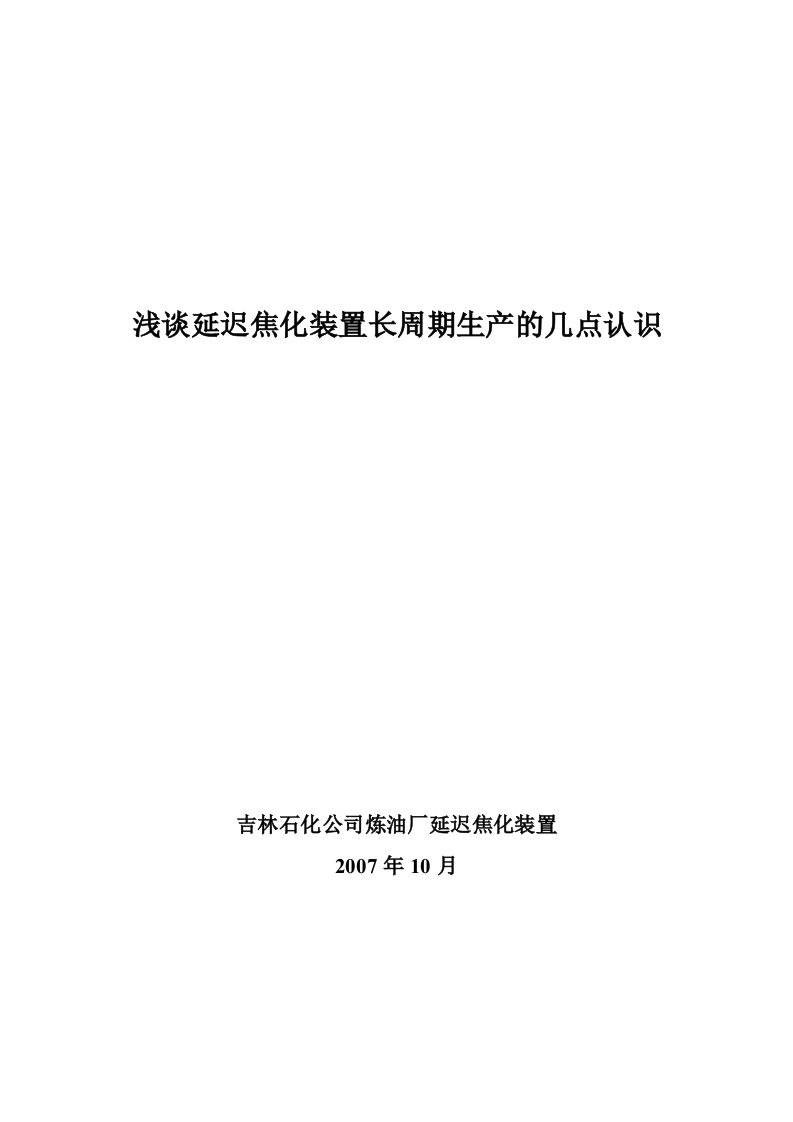 浅谈延迟焦化装置长周期生产的几点认识

吉林石化公司炼油厂延迟焦化装置

2007 年 10 月